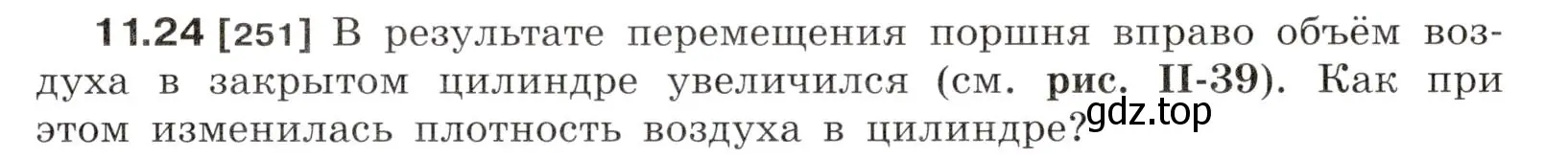 11.24 [251] В результате перемещения поршня вправо объём воздуха в закрытом цилиндре увеличился (см. рис. II-39). Как при этом изменилась плотность воздуха в цилиндре?

gdz.top